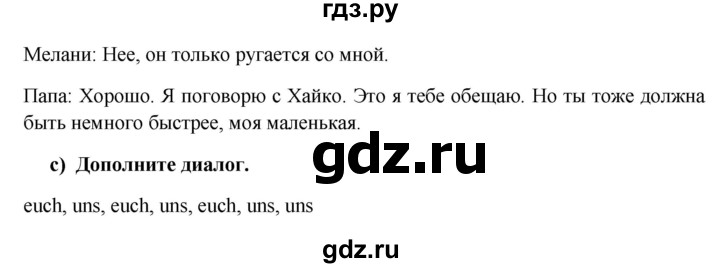 гдз.ру

Мелани: Нее, он только ругается со мной.

Папа: Хорошо. Я поговорю с Хайко. Это я тебе обещаю. Но ты тоже должна быть немного быстрее, моя маленькая.

gdz.ru

c) Дополните диалог.

euch, uns, euch, uns, euch, uns, uns

gdz.ru